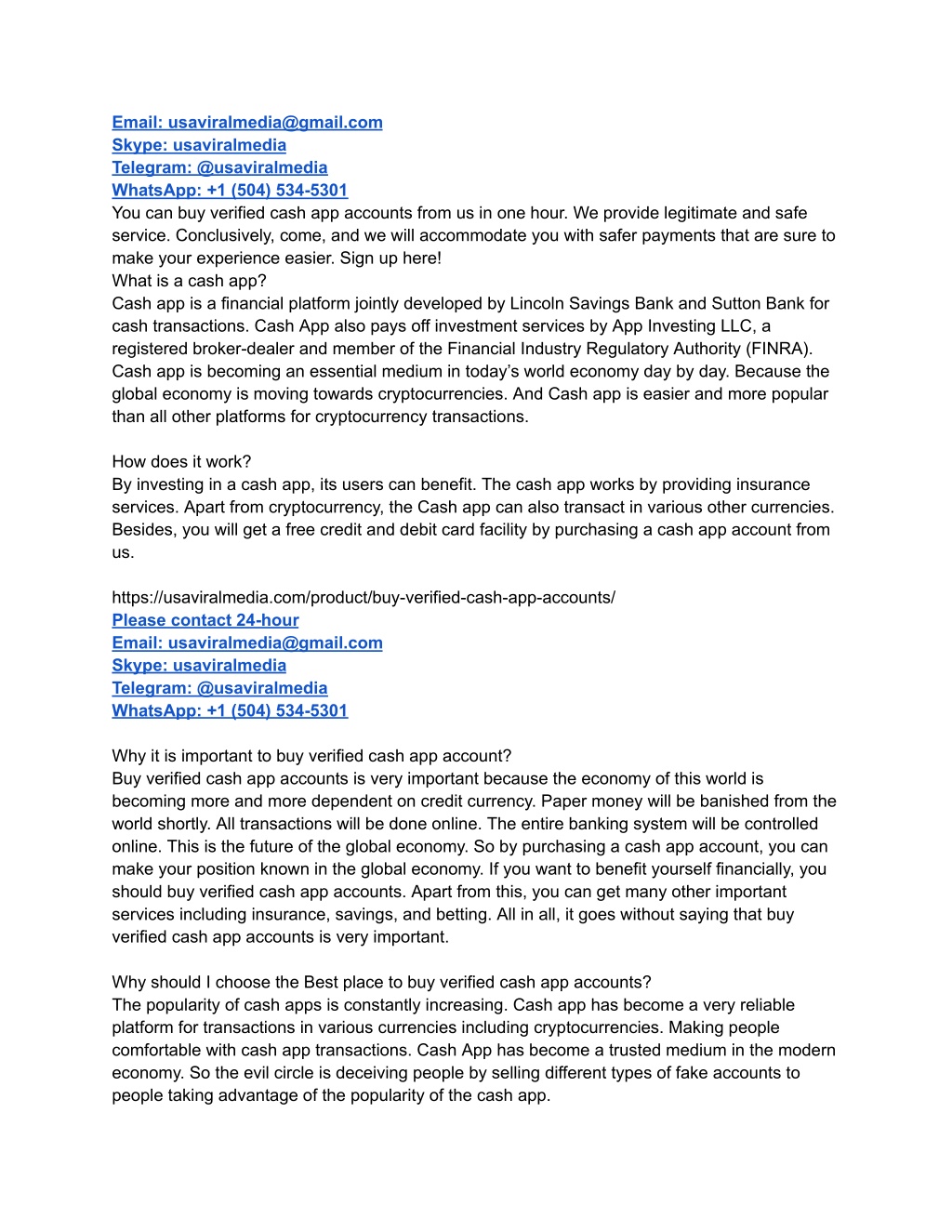 Email: usaviralmedia@gmail.com
Skype: usaviralmedia
Telegram: @usaviralmedia
WhatsApp: +1 (504) 534-5301
You can buy verified cash app accounts from us in one hour. We provide legitimate and safe service. Conclusively, come, and we will accommodate you with safer payments that are sure to make your experience easier. Sign up here!
What is a cash app?
Cash app is a financial platform jointly developed by Lincoln Savings Bank and Sutton Bank for cash transactions. Cash App also pays off investment services by App Investing LLC, a registered broker-dealer and member of the Financial Industry Regulatory Authority (FINRA). Cash app is becoming an essential medium in today's world economy day by day. Because the global economy is moving towards cryptocurrencies. And Cash app is easier and more popular than all other platforms for cryptocurrency transactions.

How does it work?
By investing in a cash app, its users can benefit. The cash app works by providing insurance services. Apart from cryptocurrency, the Cash app can also transact in various other currencies. Besides, you will get a free credit and debit card facility by purchasing a cash app account from us.

https://usaviralmedia.com/product/buy-verified-cash-app-accounts/
Please contact 24-hour
Email: usaviralmedia@gmail.com
Skype: usaviralmedia
Telegram: @usaviralmedia
WhatsApp: +1 (504) 534-5301

Why it is important to buy verified cash app account?
Buy verified cash app accounts is very important because the economy of this world is becoming more and more dependent on credit currency. Paper money will be banished from the world shortly. All transactions will be done online. The entire banking system will be controlled online. This is the future of the global economy. So by purchasing a cash app account, you can make your position known in the global economy. If you want to benefit yourself financially, you should buy verified cash app accounts. Apart from this, you can get many other important services including insurance, savings, and betting. All in all, it goes without saying that buy verified cash app accounts is very important.

Why should I choose the Best place to buy verified cash app accounts?
The popularity of cash apps is constantly increasing. Cash app has become a very reliable platform for transactions in various currencies including cryptocurrencies. Making people comfortable with cash app transactions. Cash App has become a trusted medium in the modern economy. So the evil circle is deceiving people by selling different types of fake accounts to people taking advantage of the popularity of the cash app.